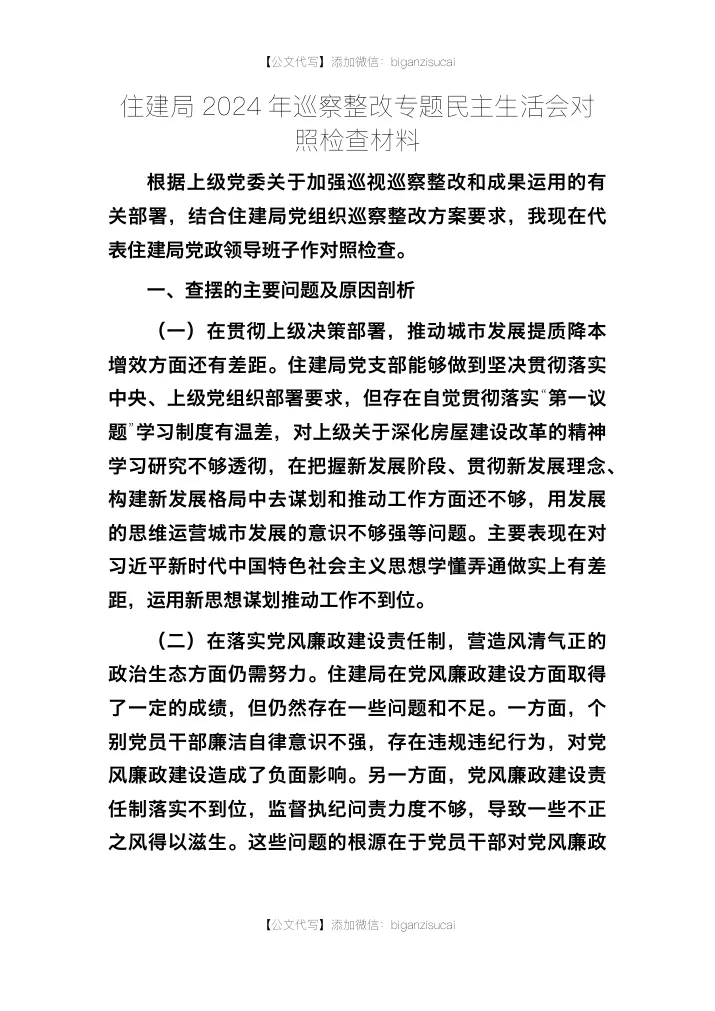 【公文代写】添加微信：biganzisucai

住建局 2024 年巡察整改专题民主生活会对照检查材料

根据上级党委关于加强巡视巡察整改和成果运用的有关部署，结合住建局党组织巡察整改方案要求，我现在代表住建局党政领导班子作对照检查。

一、查摆的主要问题及原因剖析

（一）在贯彻上级决策部署，推动城市发展提质降本增效方面还有差距。住建局党支部能够做到坚决贯彻落实中央、上级党组织部署要求，但存在自觉贯彻落实“第一议题”学习制度有温差，对上级关于深化房屋建设改革的精神学习研究不够透彻，在把握新发展阶段、贯彻新发展理念、构建新发展格局中去谋划和推动工作方面还不够，用发展的思维运营城市发展的意识不够强等问题。主要表现在对习近平新时代中国特色社会主义思想学懂弄通做实上有差距，运用新思想谋划推动工作不到位。

（二）在落实党风廉政建设责任制，营造风清气正的政治生态方面仍需努力。住建局在党风廉政建设方面取得了一定的成绩，但仍然存在一些问题和不足。一方面，个别党员干部廉洁自律意识不强，存在违规违纪行为，对党风廉政建设造成了负面影响。另一方面，党风廉政建设责任制落实不到位，监督执纪问责力度不够，导致一些不正之风得以滋生。这些问题的根源在于党员干部对党风廉政

【公文代写】添加微信：biganzisucai